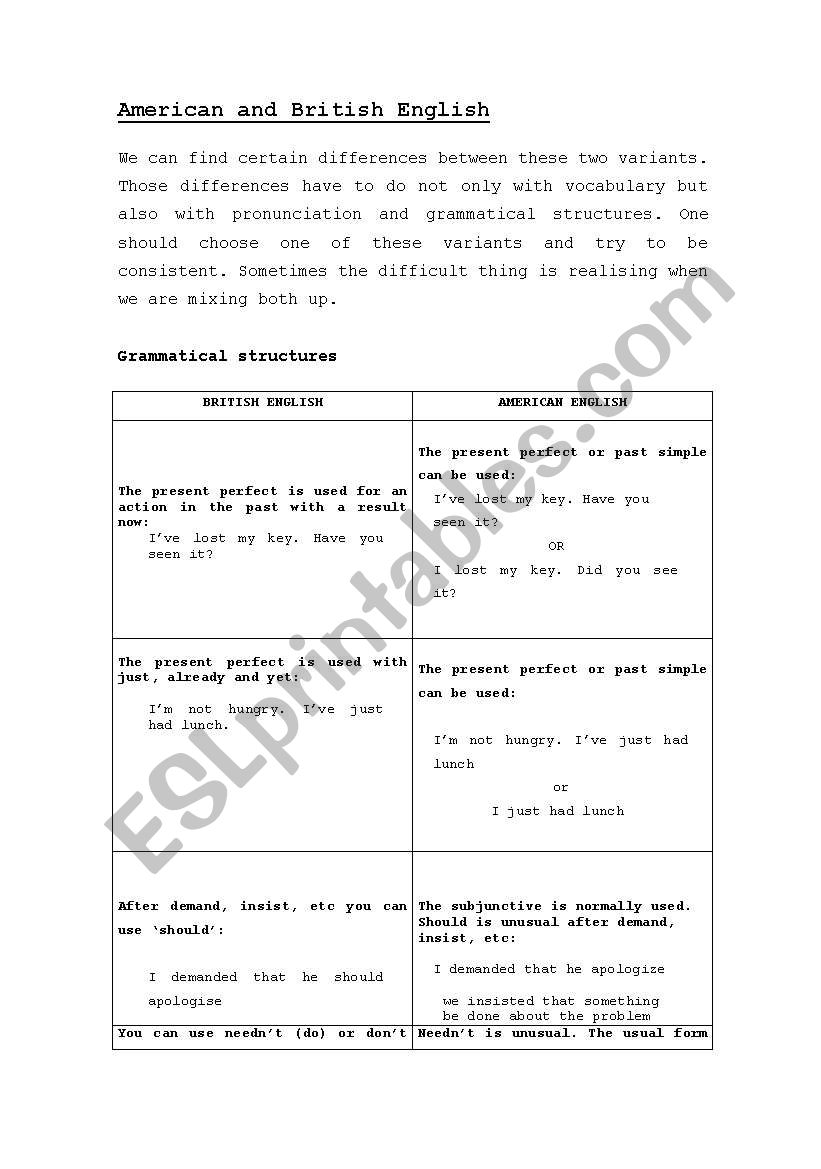 American and British English

We can find certain differences between these two variants. Those differences have to do not only with vocabulary but also with pronunciation and grammatical structures. One should choose one of these variants and try to be consistent. Sometimes the difficult thing is realising when we are mixing both up.

Grammatical structures

| BRITISH ENGLISH | AMERICAN ENGLISH |
|---|---|
| The present perfect is used for an action in the past with a result now: I've lost my key. Have you seen it? | The present perfect or past simple can be used: I've lost my key. Have you seen it? OR I lost my key. Did you see it? |
| The present perfect is used with just, already and yet: I'm not hungry. I've just had lunch. | The present perfect or past simple can be used: I'm not hungry. I've just had lunch or I just had lunch |
| After demand, insist, etc you can use 'should': I demanded that he should apologise | The subjunctive is normally used. Should is unusual after demand, insist, etc: I demanded that he apologize we insisted that something be done about the problem |
| You can use needn't (do) or don't | Needn't is unusual. The usual form |

ESLprintables.com